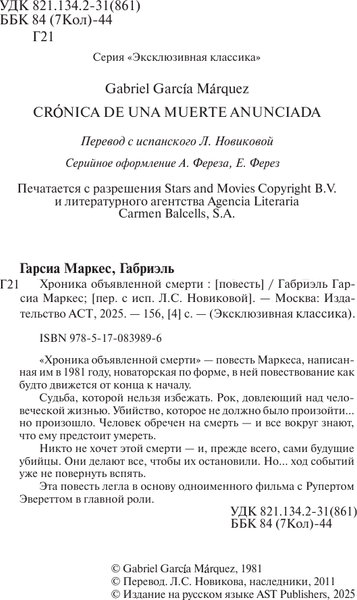 УДК 821.134.2-31(861)
ББК 84 (7Кол)-44
Г21

Серия «Эксклюзивная классика»

Gabriel García Márquez
CRÓNICA DE UNA MUERTE ANUNCIADA

Перевод с испанского Л. Новиковой

Серийное оформление А. Фереза, Е. Ферез

Печатается с разрешения Stars and Movies Copyright B.V. и литературного агентства Agencia Literaria Carmen Balcells, S.A.

Гарсиа Маркес, Габриэль
Г21 Хроника объявленной смерти : [повесть] / Габриэль Гарсиа Маркес; [пер. с исп. Л.С. Новиковой]. — Москва: Издательство АСТ, 2025. — 156, [4] с. — (Эксклюзивная классика).

ISBN 978-5-17-083989-6

«Хроника объявленной смерти» — повесть Маркеса, написанная им в 1981 году, новаторская по форме, в ней повествование как будто движется от конца к началу.

Судьба, которой нельзя избежать. Рок, довлеющий над человеческой жизнью. Убийство, которое не должно было произойти... но произошло. Человек обречен на смерть — и все вокруг знают, что ему предстоит умереть.

Никто не хочет этой смерти — и, прежде всего, сами будущие убийцы. Они делают все, чтобы их остановили. Но... ход событий уже не повернуть вспять.

Эта повесть легла в основу одноименного фильма с Рупертом Эвереттом в главной роли.

УДК 821.134.2-31(861)
ББК 84 (7Кол)-44

© Gabriel García Márquez, 1981
© Перевод. Л.С. Новикова, наследники, 2011
© Издание на русском языке AST Publishers, 2025